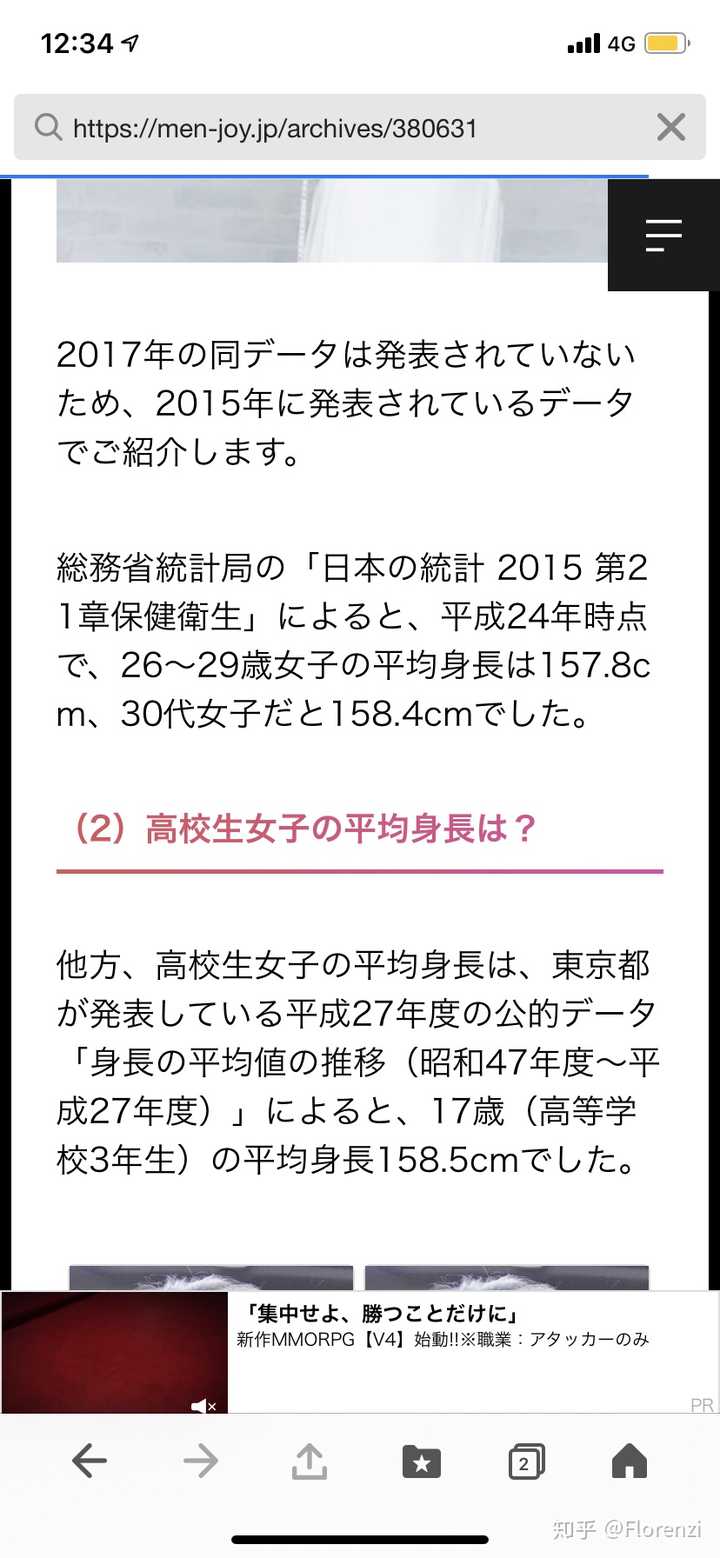 12:34
4G

https://men-joy.jp/archives/380631

2017年の同データは発表されていないため、2015年に発表されているデータでご紹介します。

総務省統計局の「日本の統計 2015 第21章保健衛生」によると、平成24年時点で、26〜29歳女子の平均身長は157.8cm、30代女子だと158.4cmでした。

（2）高校生女子の平均身長は？

他方、高校生女子の平均身長は、東京都が発表している平成27年度の公的データ「身長の平均値の推移（昭和47年度〜平成27年度）」によると、17歳（高等学校3年生）の平均身長158.5cmでした。

「集中せよ、勝つことだけに」
新作MMORPG【V4】始動!!※職業：アタッカーのみ
PR

2

知乎 @Florenzi